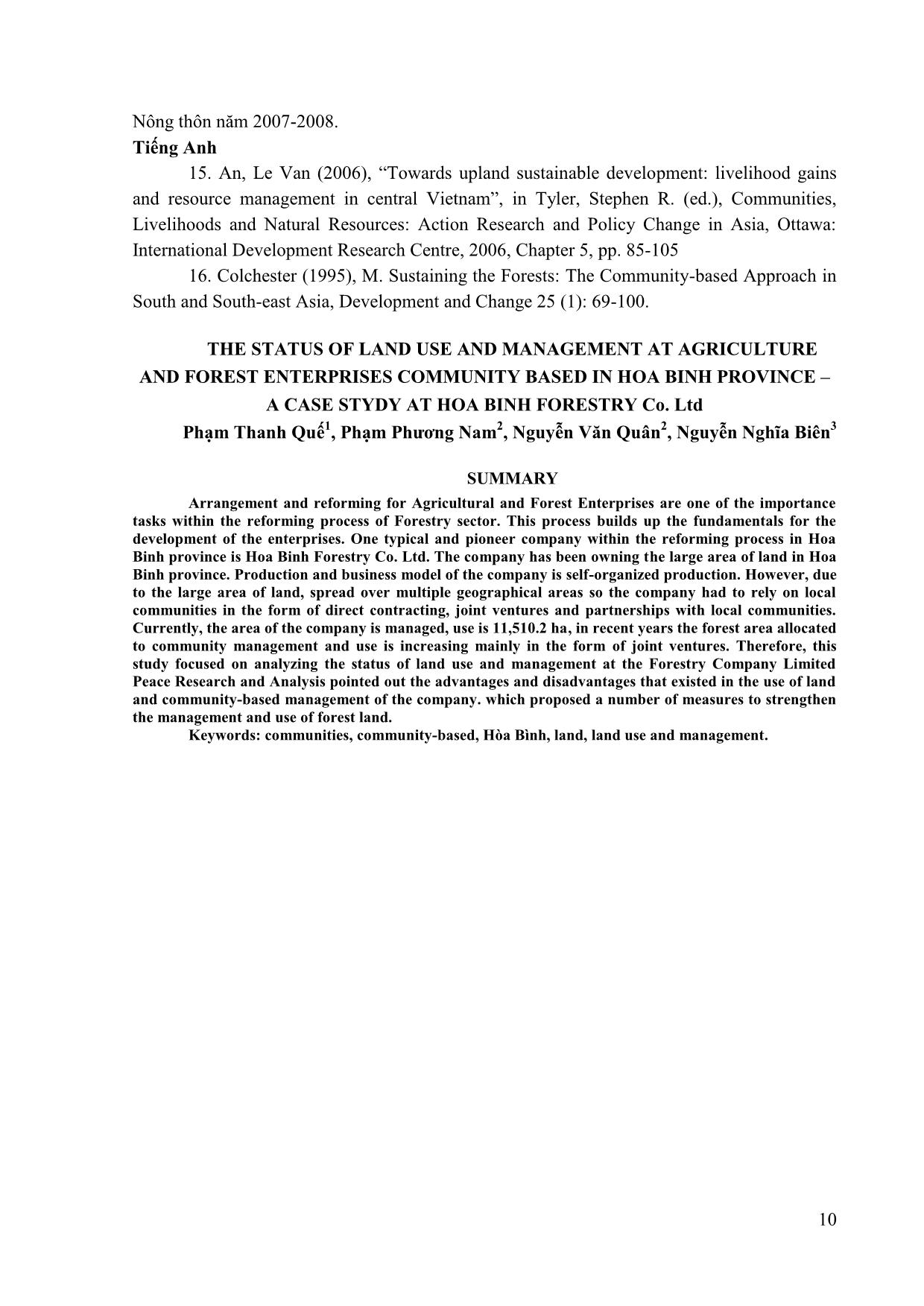 Nông thôn năm 2007-2008.

Tiếng Anh

15. An, Le Van (2006), “Towards upland sustainable development: livelihood gains and resource management in central Vietnam”, in Tyler, Stephen R. (ed.), Communities, Livelihoods and Natural Resources: Action Research and Policy Change in Asia, Ottawa: International Development Research Centre, 2006, Chapter 5, pp. 85-105

16. Colchester (1995), M. Sustaining the Forests: The Community-based Approach in South and South-east Asia, Development and Change 25 (1): 69-100.

THE STATUS OF LAND USE AND MANAGEMENT AT AGRICULTURE AND FOREST ENTERPRISES COMMUNITY BASED IN HOA BINH PROVINCE – A CASE STYDY AT HOA BINH FORESTRY Co. Ltd

Phạm Thanh Quế$^1$, Phạm Phương Nam$^2$, Nguyễn Văn Quân$^2$, Nguyễn Nghĩa Biên$^3$

SUMMARY

Arrangement and reforming for Agricultural and Forest Enterprises are one of the importance tasks within the reforming process of Forestry sector. This process builds up the fundamentals for the development of the enterprises. One typical and pioneer company within the reforming process in Hoa Binh province is Hoa Binh Forestry Co. Ltd. The company has been owning the large area of land in Hoa Binh province. Production and business model of the company is self-organized production. However, due to the large area of land, spread over multiple geographical areas so the company had to rely on local communities in the form of direct contracting, joint ventures and partnerships with local communities. Currently, the area of the company is managed, use is 11,510.2 ha, in recent years the forest area allocated to community management and use is increasing mainly in the form of joint ventures. Therefore, this study focused on analyzing the status of land use and management at the Forestry Company Limited Peace Research and Analysis pointed out the advantages and disadvantages that existed in the use of land and community-based management of the company. which proposed a number of measures to strengthen the management and use of forest land.

Keywords: communities, community-based, Hòa Bình, land, land use and management.

10